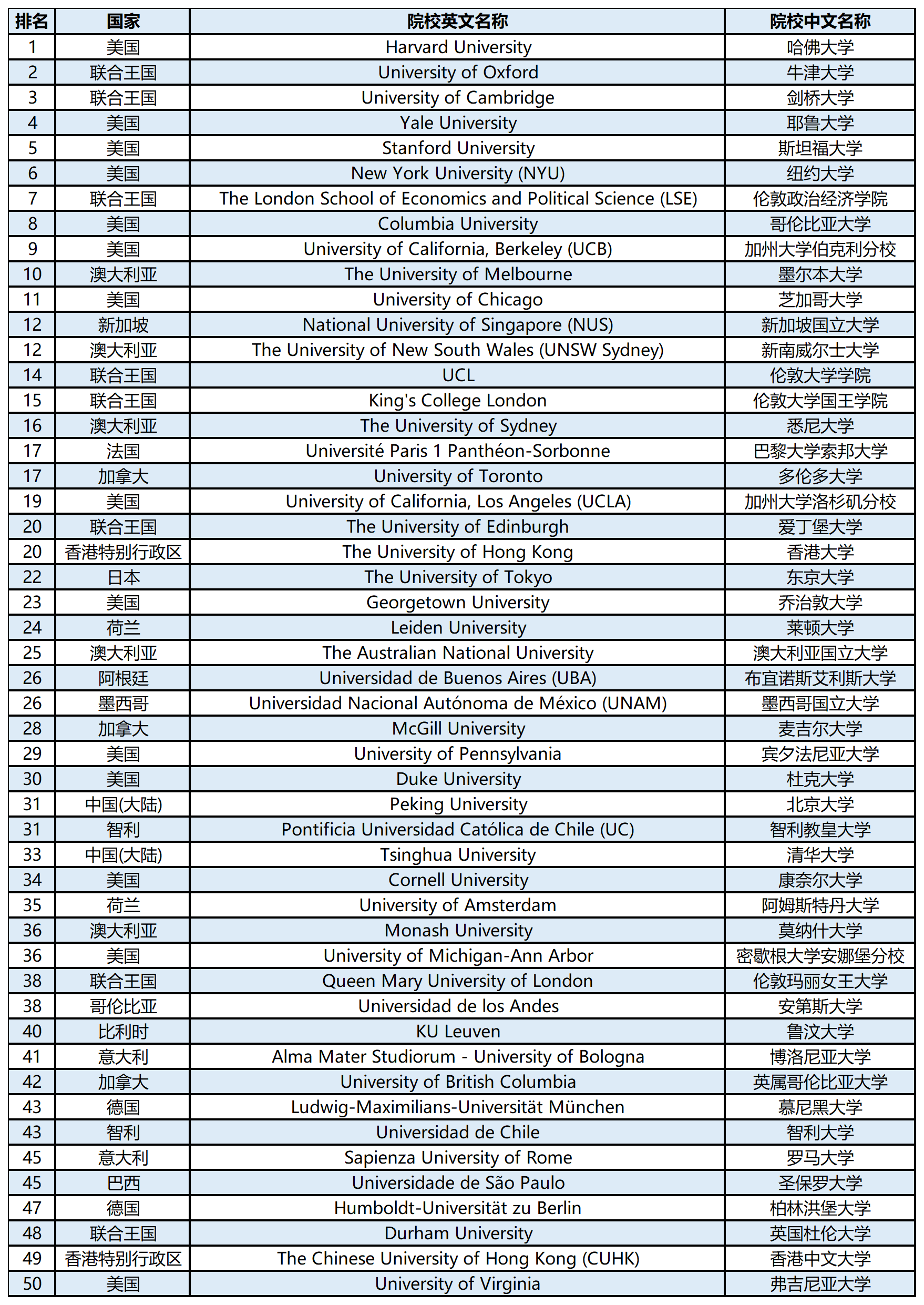 | 排名 | 国家 | 院校英文名称 | 院校中文名称 |
|---|---|---|---|
| 1 | 美国 | Harvard University | 哈佛大学 |
| 2 | 联合王国 | University of Oxford | 牛津大学 |
| 3 | 联合王国 | University of Cambridge | 剑桥大学 |
| 4 | 美国 | Yale University | 耶鲁大学 |
| 5 | 美国 | Stanford University | 斯坦福大学 |
| 6 | 美国 | New York University (NYU) | 纽约大学 |
| 7 | 联合王国 | The London School of Economics and Political Science (LSE) | 伦敦政治经济学院 |
| 8 | 美国 | Columbia University | 哥伦比亚大学 |
| 9 | 美国 | University of California, Berkeley (UCB) | 加州大学伯克利分校 |
| 10 | 澳大利亚 | The University of Melbourne | 墨尔本大学 |
| 11 | 美国 | University of Chicago | 芝加哥大学 |
| 12 | 新加坡 | National University of Singapore (NUS) | 新加坡国立大学 |
| 12 | 澳大利亚 | The University of New South Wales (UNSW Sydney) | 新南威尔士大学 |
| 14 | 联合王国 | UCL | 伦敦大学学院 |
| 15 | 联合王国 | King's College London | 伦敦大学国王学院 |
| 16 | 澳大利亚 | The University of Sydney | 悉尼大学 |
| 17 | 法国 | Université Paris 1 Panthéon-Sorbonne | 巴黎大学索邦大学 |
| 17 | 加拿大 | University of Toronto | 多伦多大学 |
| 19 | 美国 | University of California, Los Angeles (UCLA) | 加州大学洛杉矶分校 |
| 20 | 联合王国 | The University of Edinburgh | 爱丁堡大学 |
| 20 | 香港特别行政区 | The University of Hong Kong | 香港大学 |
| 22 | 日本 | The University of Tokyo | 东京大学 |
| 23 | 美国 | Georgetown University | 乔治敦大学 |
| 24 | 荷兰 | Leiden University | 莱顿大学 |
| 25 | 澳大利亚 | The Australian National University | 澳大利亚国立大学 |
| 26 | 阿根廷 | Universidad de Buenos Aires (UBA) | 布宜诺斯艾利斯大学 |
| 26 | 墨西哥 | Universidad Nacional Autónoma de México (UNAM) | 墨西哥国立大学 |
| 28 | 加拿大 | McGill University | 麦吉尔大学 |
| 29 | 美国 | University of Pennsylvania | 宾夕法尼亚大学 |
| 30 | 美国 | Duke University | 杜克大学 |
| 31 | 中国(大陆) | Peking University | 北京大学 |
| 31 | 智利 | Pontificia Universidad Católica de Chile (UC) | 智利教皇大学 |
| 33 | 中国(大陆) | Tsinghua University | 清华大学 |
| 34 | 美国 | Cornell University | 康奈尔大学 |
| 35 | 荷兰 | University of Amsterdam | 阿姆斯特丹大学 |
| 36 | 澳大利亚 | Monash University | 莫纳什大学 |
| 36 | 美国 | University of Michigan-Ann Arbor | 密歇根大学安娜堡分校 |
| 38 | 联合王国 | Queen Mary University of London | 伦敦玛丽女王大学 |
| 38 | 哥伦比亚 | Universidad de los Andes | 安第斯大学 |
| 40 | 比利时 | KU Leuven | 鲁汶大学 |
| 41 | 意大利 | Alma Mater Studiorum - University of Bologna | 博洛尼亚大学 |
| 42 | 加拿大 | University of British Columbia | 英属哥伦比亚大学 |
| 43 | 德国 | Ludwig-Maximilians-Universität München | 慕尼黑大学 |
| 43 | 智利 | Universidad de Chile | 智利大学 |
| 45 | 意大利 | Sapienza University of Rome | 罗马大学 |
| 45 | 巴西 | Universidade de São Paulo | 圣保罗大学 |
| 47 | 德国 | Humboldt-Universität zu Berlin | 柏林洪堡大学 |
| 48 | 联合王国 | Durham University | 英国杜伦大学 |
| 49 | 香港特别行政区 | The Chinese University of Hong Kong (CUHK) | 香港中文大学 |
| 50 | 美国 | University of Virginia | 弗吉尼亚大学 |